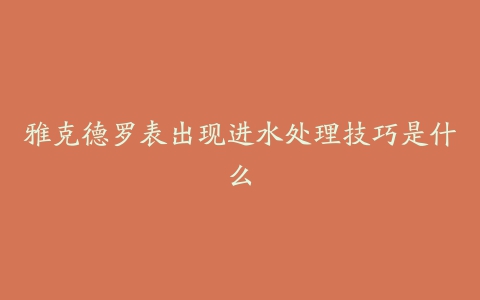 雅克德罗表出现进水处理技巧是什么